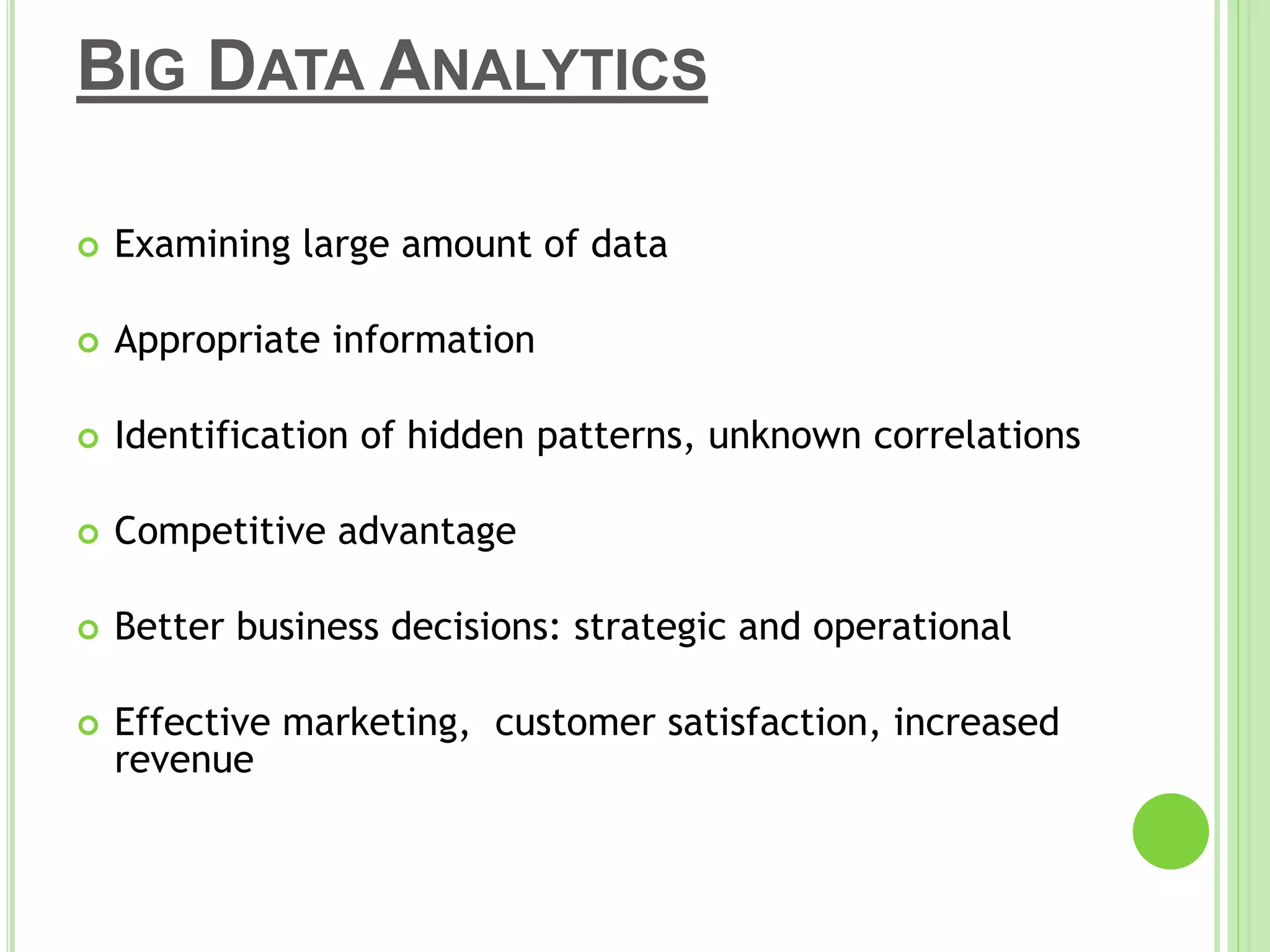 BIG DATA ANALYTICS

- Examining large amount of data
- Appropriate information
- Identification of hidden patterns, unknown correlations
- Competitive advantage
- Better business decisions: strategic and operational
- Effective marketing, customer satisfaction, increased revenue